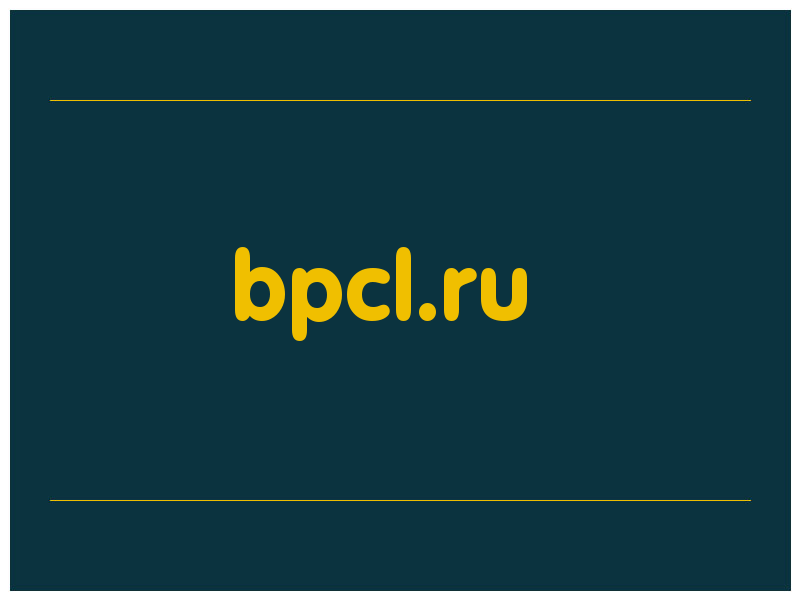 bpcl.ru